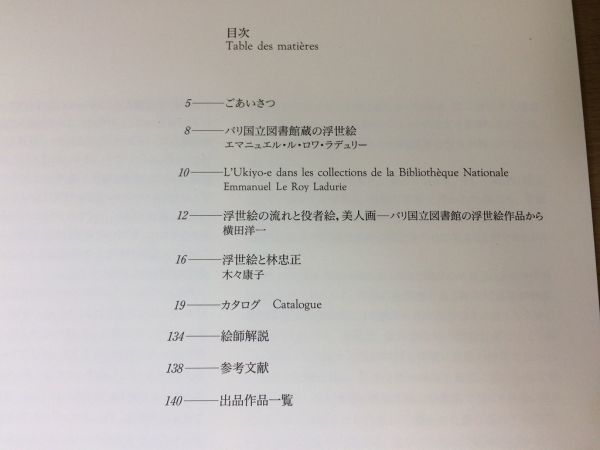 目次
Table des matières

5——ごあいさつ

8——パリ国立図書館蔵の浮世絵
エマニュエル・ル・ロワ・ラデュリー

10——L'Ukiyo-e dans les collections de la Bibliothèque Nationale
Emmanuel Le Roy Ladurie

12——浮世絵の流れと役者絵,美人画—パリ国立図書館の浮世絵作品から
横田洋一

16——浮世絵と林忠正
木々康子

19——カタログ Catalogue

134——絵師解説

138——参考文献

140——出品作品一覧